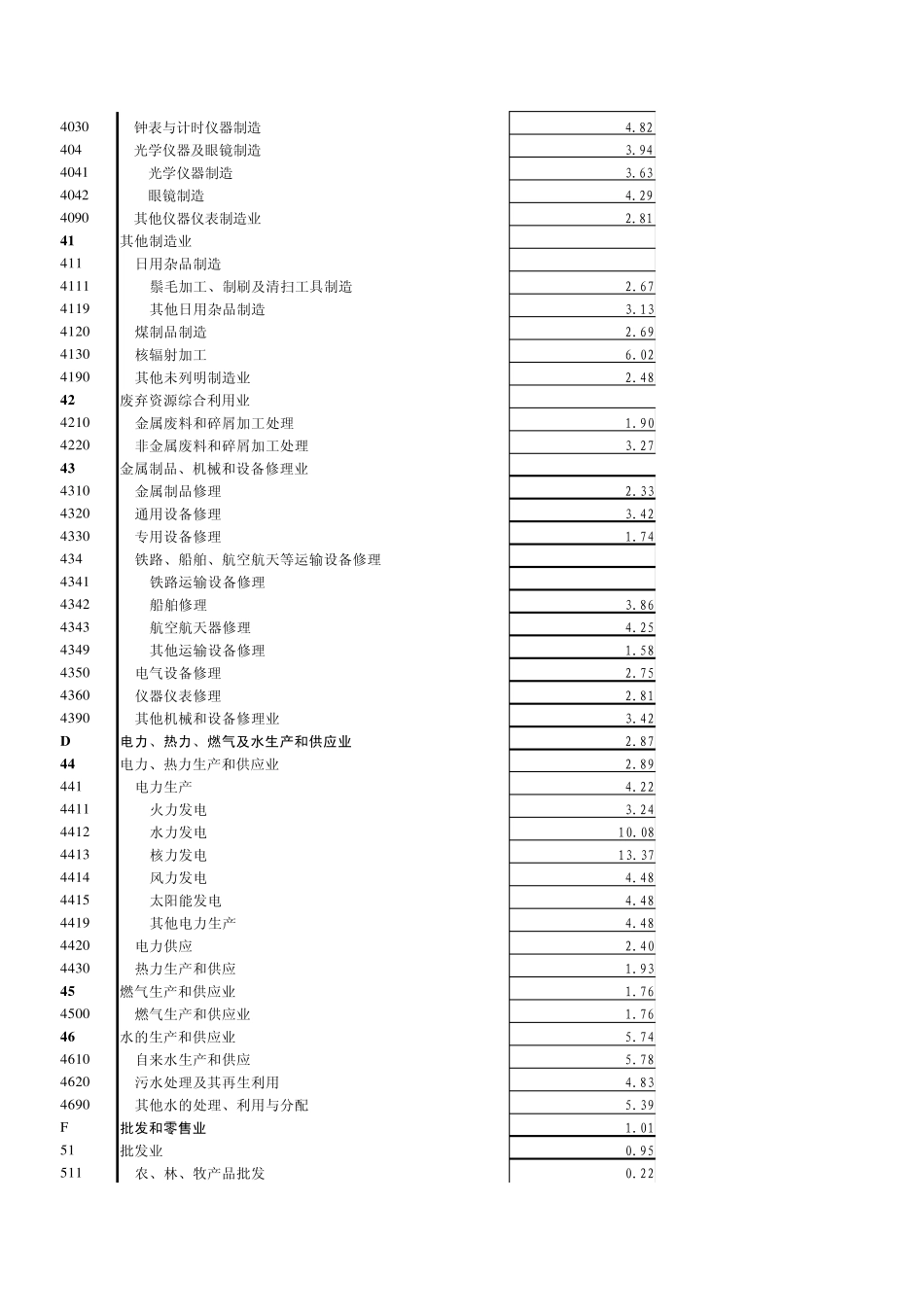 | 4030 | 钟表与计时仪器制造 | 4.82 |
|---|---|---|
| 404 | 光学仪器及眼镜制造 | 3.94 |
| 4041 | 光学仪器制造 | 3.63 |
| 4042 | 眼镜制造 | 4.29 |
| 4090 | 其他仪器仪表制造业 | 2.81 |
| 41 | 其他制造业 | |
| 411 | 日用杂品制造 | |
| 4111 | 鬃毛加工、制刷及清扫工具制造 | 2.67 |
| 4119 | 其他日用杂品制造 | 3.13 |
| 4120 | 煤制品制造 | 2.69 |
| 4130 | 核辐射加工 | 6.02 |
| 4190 | 其他未列明制造业 | 2.48 |
| 42 | 废弃资源综合利用业 | |
| 4210 | 金属废料和碎屑加工处理 | 1.90 |
| 4220 | 非金属废料和碎屑加工处理 | 3.27 |
| 43 | 金属制品、机械和设备修理业 | |
| 4310 | 金属制品修理 | 2.33 |
| 4320 | 通用设备修理 | 3.42 |
| 4330 | 专用设备修理 | 1.74 |
| 434 | 铁路、船舶、航空航天等运输设备修理 | |
| 4341 | 铁路运输设备修理 | |
| 4342 | 船舶修理 | 3.86 |
| 4343 | 航空航天器修理 | 4.25 |
| 4349 | 其他运输设备修理 | 1.58 |
| 4350 | 电气设备修理 | 2.75 |
| 4360 | 仪器仪表修理 | 2.81 |
| 4390 | 其他机械和设备修理业 | 3.42 |
| D | 电力、热力、燃气及水生产和供应业 | 2.87 |
| 44 | 电力、热力生产和供应业 | 2.89 |
| 441 | 电力生产 | 4.22 |
| 4411 | 火力发电 | 3.24 |
| 4412 | 水力发电 | 10.08 |
| 4413 | 核力发电 | 13.37 |
| 4414 | 风力发电 | 4.48 |
| 4415 | 太阳能发电 | 4.48 |
| 4419 | 其他电力生产 | 4.48 |
| 4420 | 电力供应 | 2.40 |
| 4430 | 热力生产和供应 | 1.93 |
| 45 | 燃气生产和供应业 | 1.76 |
| 4500 | 燃气生产和供应业 | 1.76 |
| 46 | 水的生产和供应业 | 5.74 |
| 4610 | 自来水生产和供应 | 5.78 |
| 4620 | 污水处理及其再生利用 | 4.83 |
| 4690 | 其他水的处理、利用与分配 | 5.39 |
| F | 批发和零售业 | 1.01 |
| 51 | 批发业 | 0.95 |
| 511 | 农、林、牧产品批发 | 0.22 |